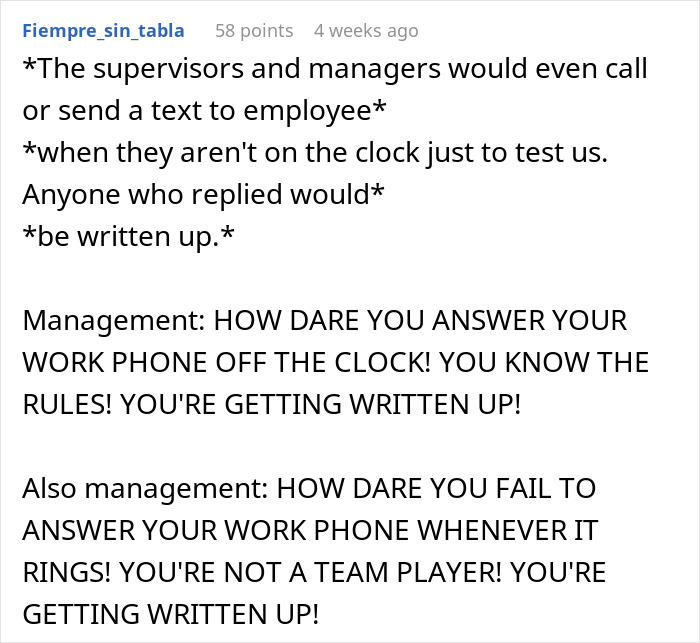 Fiempre_sin_tabla 58 points 4 weeks ago

*The supervisors and managers would even call or send a text to employee*
*when they aren't on the clock just to test us. Anyone who replied would*
*be written up.*

Management: HOW DARE YOU ANSWER YOUR WORK PHONE OFF THE CLOCK! YOU KNOW THE RULES! YOU'RE GETTING WRITTEN UP!

Also management: HOW DARE YOU FAIL TO ANSWER YOUR WORK PHONE WHENEVER IT RINGS! YOU'RE NOT A TEAM PLAYER! YOU'RE GETTING WRITTEN UP!